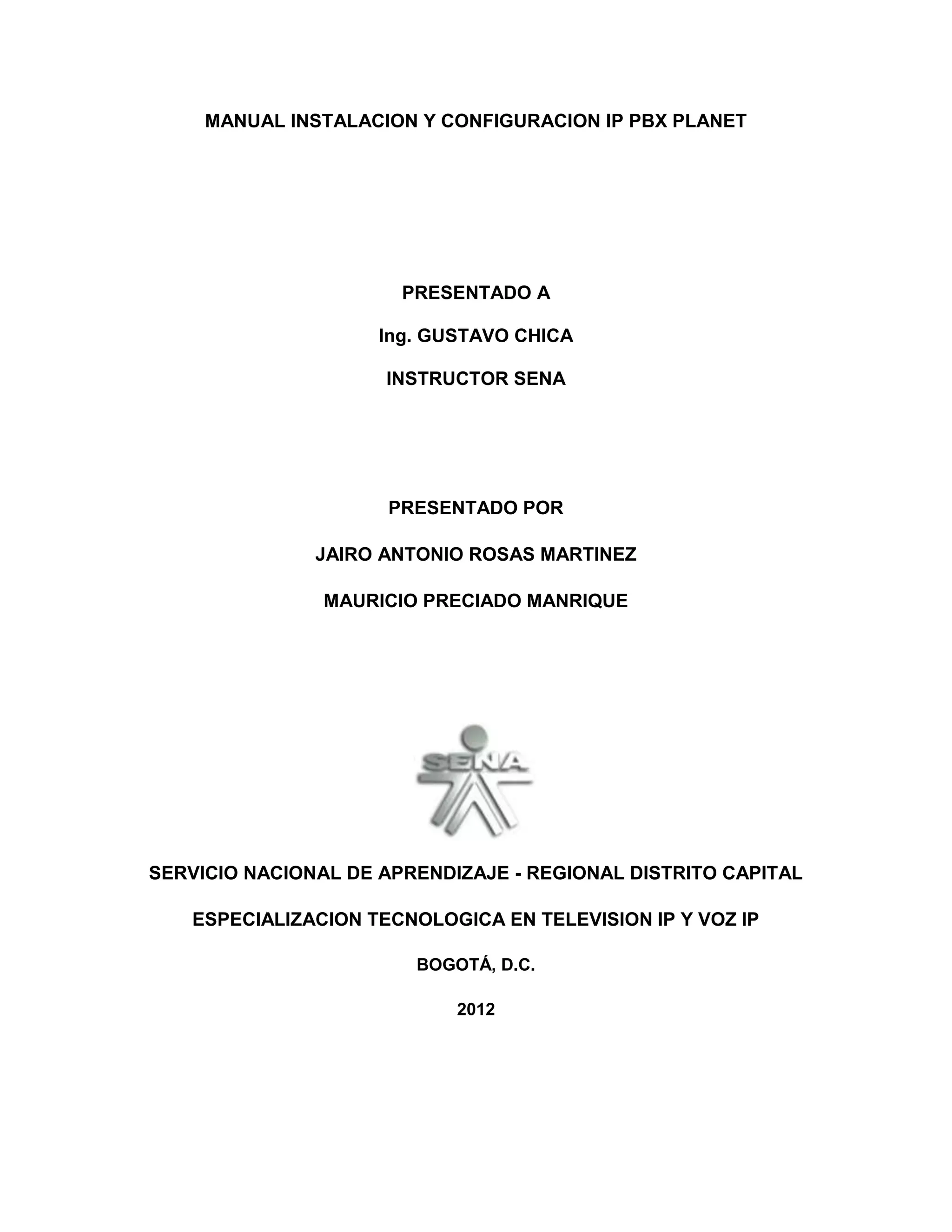 MANUAL INSTALACION Y CONFIGURACION IP PBX PLANET

PRESENTADO A

Ing. GUSTAVO CHICA

INSTRUCTOR SENA

PRESENTADO POR

JAIRO ANTONIO ROSAS MARTINEZ

MAURICIO PRECIADO MANRIQUE

SENA

SERVICIO NACIONAL DE APRENDIZAJE - REGIONAL DISTRITO CAPITAL

ESPECIALIZACION TECNOLOGICA EN TELEVISION IP Y VOZ IP

BOGOTÁ, D.C.

2012